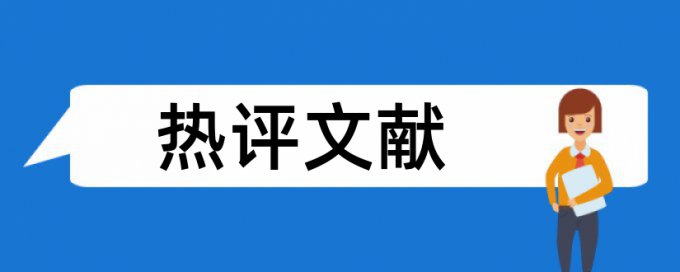 热评文献